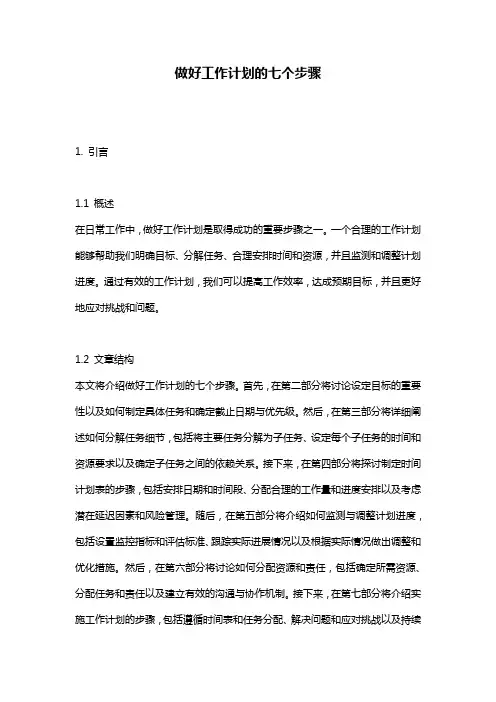 做好工作计划的七个步骤

1. 引言

1.1 概述
在日常工作中，做好工作计划是取得成功的重要步骤之一。一个合理的工作计划能够帮助我们明确目标、分解任务、合理安排时间和资源，并且监测和调整计划进度。通过有效的工作计划，我们可以提高工作效率，达成预期目标，并且更好地应对挑战和问题。

1.2 文章结构
本文将介绍做好工作计划的七个步骤。首先，在第二部分将讨论设定目标的重要性以及如何制定具体任务和确定截止日期与优先级。然后，在第三部分将详细阐述如何分解任务细节，包括将主要任务分解为子任务、设定每个子任务的时间和资源要求以及确定子任务之间的依赖关系。接下来，在第四部分将探讨制定时间计划表的步骤，包括安排日期和时间段、分配合理的工作量和进度安排以及考虑潜在延迟因素和风险管理。随后，在第五部分将介绍如何监测与调整计划进度，包括设置监控指标和评估标准、跟踪实际进展情况以及根据实际情况做出调整和优化措施。然后，在第六部分将讨论如何分配资源和责任，包括确定所需资源、分配任务和责任以及建立有效的沟通与协作机制。接下来，在第七部分将介绍实施工作计划的步骤，包括遵循时间表和任务分配、解决问题和应对挑战以及持续